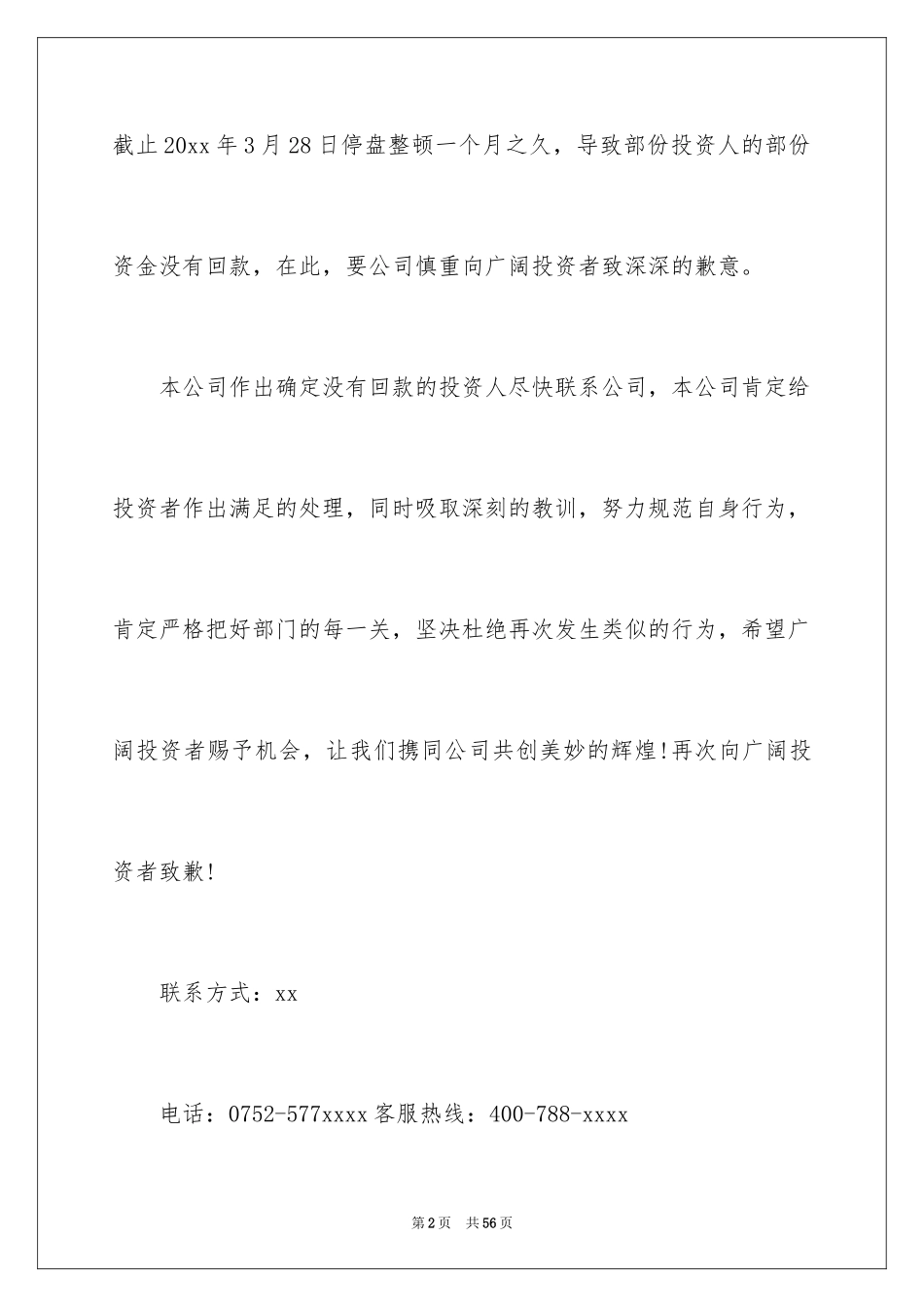 截止20xx年3月28日停盘整顿一个月之久，导致部份投资人的部份资金没有回款，在此，要公司慎重向广阔投资者致深深的歉意。

本公司作出确定没有回款的投资人尽快联系公司，本公司肯定给投资者作出满足的处理，同时吸取深刻的教训，努力规范自身行为，肯定严格把好部门的每一关，坚决杜绝再次发生类似的行为，希望广阔投资者赐予机会，让我们携同公司共创美妙的辉煌!再次向广阔投资者致歉!

联系方式：xx

电话：0752-577xxxx客服热线：400-788-xxxx

第2页 共56页